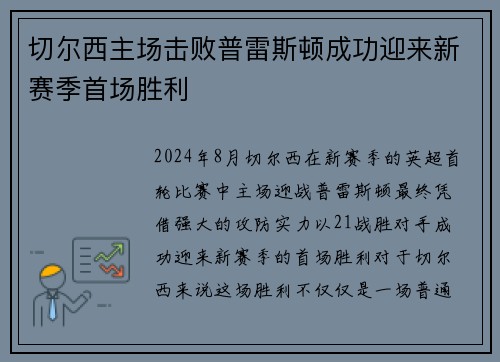 切尔西主场击败普雷斯顿成功迎来新赛季首场胜利

2024年8月切尔西在新赛季的英超首轮比赛中主场迎战普雷斯顿最终凭借强大的攻防实力以21战胜对手成功迎来新赛季的首场胜利对于切尔西来说这场胜利不仅仅是一场普通